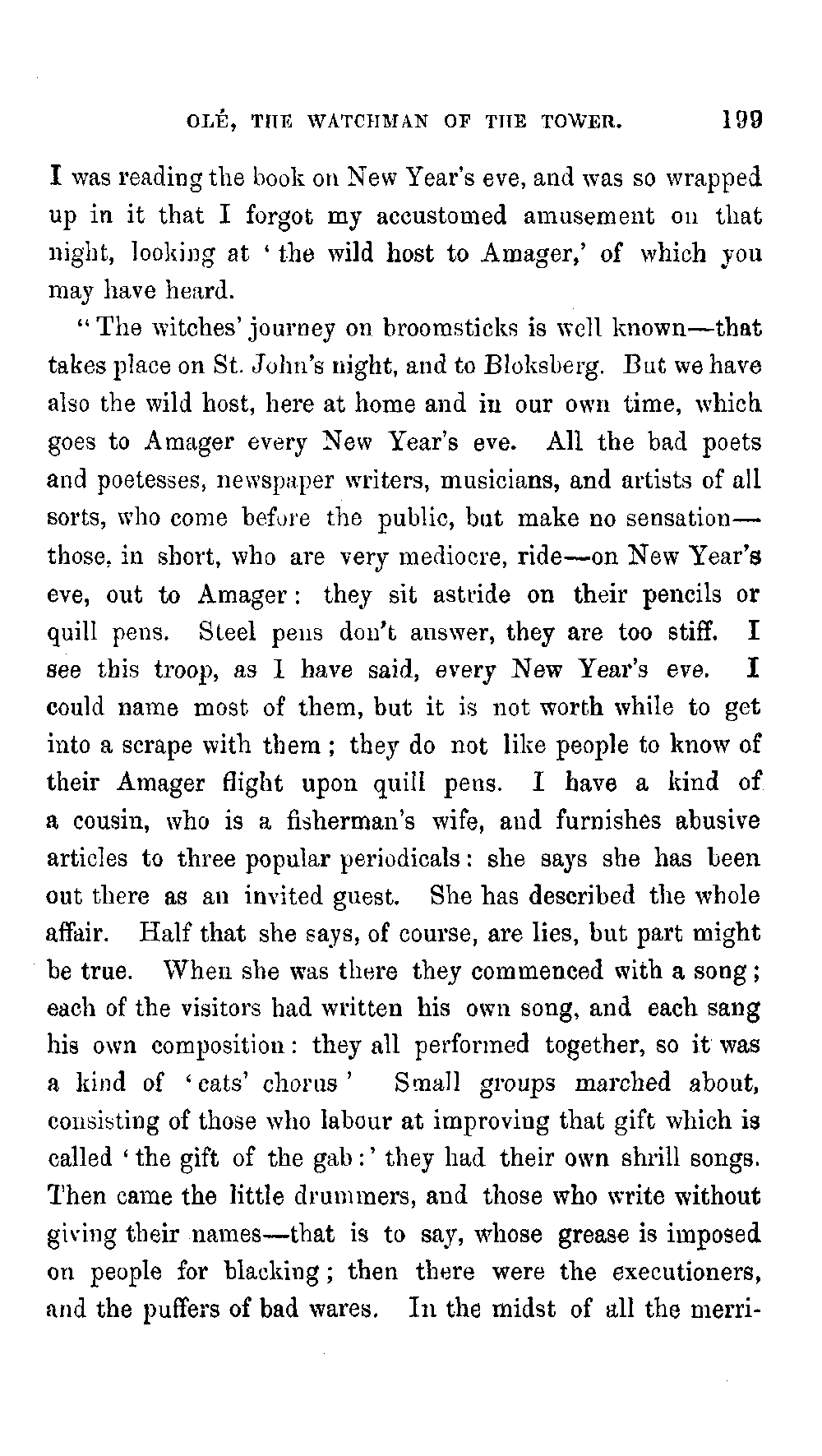 OLÉ, THE WATCHMAN OF THE TOWER. 199

I was reading the book on New Year's eve, and was so wrapped up in it that I forgot my accustomed amusement on that night, looking at 'the wild host to Amager,' of which you may have heard.

"The witches' journey on broomsticks is well known—that takes place on St. John's night, and to Bloksberg. But we have also the wild host, here at home and in our own time, which goes to Amager every New Year's eve. All the bad poets and poetesses, newspaper writers, musicians, and artists of all sorts, who come before the public, but make no sensation—those, in short, who are very mediocre, ride—on New Year's eve, out to Amager: they sit astride on their pencils or quill pens. Steel pens don't answer, they are too stiff. I see this troop, as I have said, every New Year's eve. I could name most of them, but it is not worth while to get into a scrape with them; they do not like people to know of their Amager flight upon quill pens. I have a kind of a cousin, who is a fisherman's wife, and furnishes abusive articles to three popular periodicals: she says she has been out there as an invited guest. She has described the whole affair. Half that she says, of course, are lies, but part might be true. When she was there they commenced with a song; each of the visitors had written his own song, and each sang his own composition: they all performed together, so it was a kind of 'cats' chorus' Small groups marched about, consisting of those who labour at improving that gift which is called 'the gift of the gab:' they had their own shrill songs. Then came the little drummers, and those who write without giving their names—that is to say, whose grease is imposed on people for blacking; then there were the executioners, and the puffers of bad wares. In the midst of all the merri-